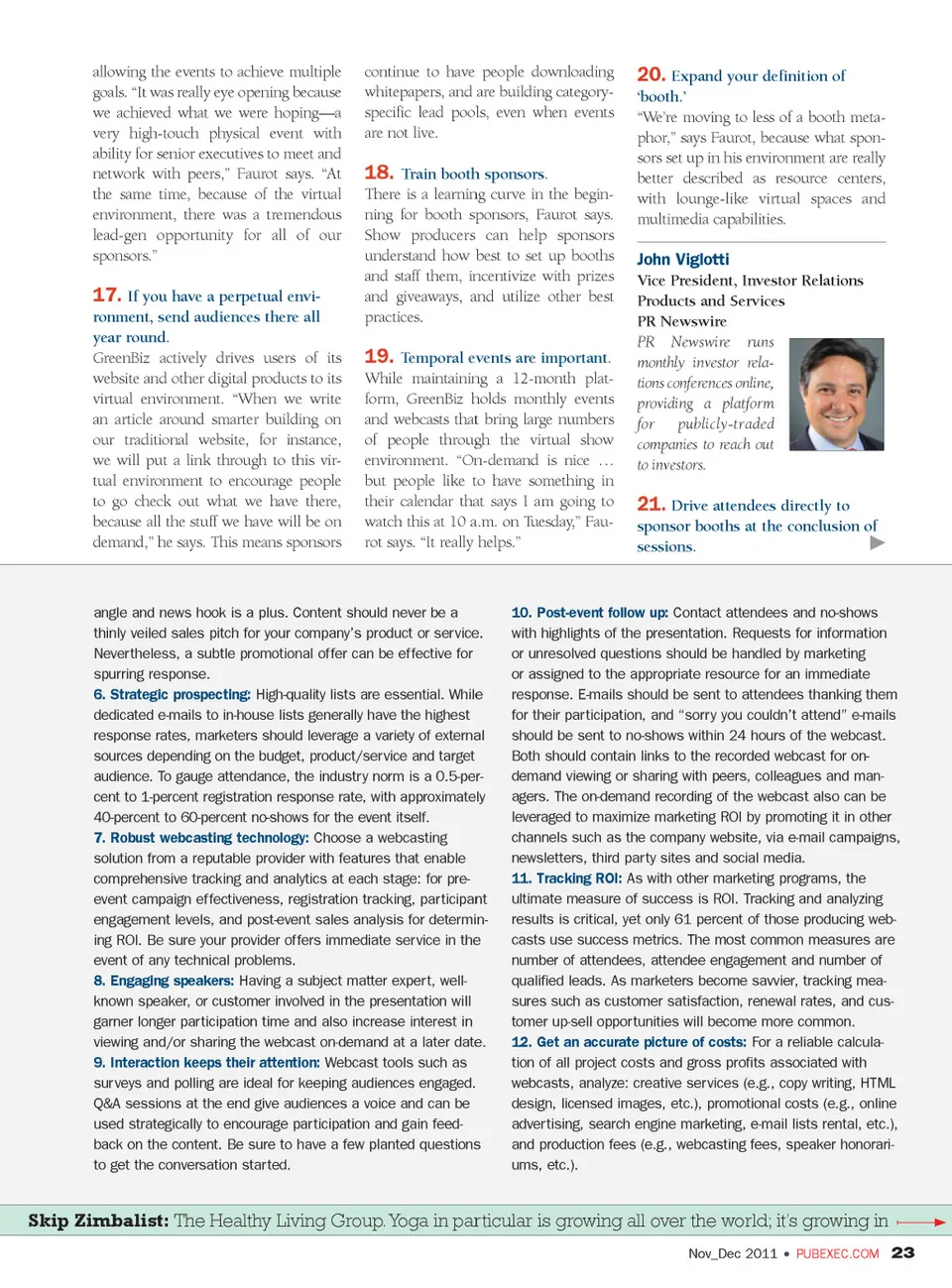 allowing the events to achieve multiple goals. "It was really eye opening because we achieved what we were hoping—a very high-touch physical event with ability for senior executives to meet and network with peers," Faurot says. "At the same time, because of the virtual environment, there was a tremendous lead-gen opportunity for all of our sponsors."

17. If you have a perpetual environment, send audiences there all year round.
GreenBiz actively drives users of its website and other digital products to its virtual environment. "When we write an article around smarter building on our traditional website, for instance, we will put a link through to this virtual environment to encourage people to go check out what we have there, because all the stuff we have will be on demand," he says. This means sponsors

continue to have people downloading whitepapers, and are building category-specific lead pools, even when events are not live.

18. Train booth sponsors.
There is a learning curve in the beginning for booth sponsors, Faurot says. Show producers can help sponsors understand how best to set up booths and staff them, incentivize with prizes and giveaways, and utilize other best practices.

19. Temporal events are important.
While maintaining a 12-month platform, GreenBiz holds monthly events and webcasts that bring large numbers of people through the virtual show environment. "On-demand is nice … but people like to have something in their calendar that says I am going to watch this at 10 a.m. on Tuesday," Faurot says. "It really helps."

20. Expand your definition of 'booth.'
"We're moving to less of a booth metaphor," says Faurot, because what sponsors set up in his environment are really better described as resource centers, with lounge-like virtual spaces and multimedia capabilities.

John Viglotti
Vice President, Investor Relations
Products and Services
PR Newswire
PR Newswire runs monthly investor relations conferences online, providing a platform for publicly-traded companies to reach out to investors.

21. Drive attendees directly to sponsor booths at the conclusion of sessions.

angle and news hook is a plus. Content should never be a thinly veiled sales pitch for your company's product or service. Nevertheless, a subtle promotional offer can be effective for spurring response.
6. Strategic prospecting: High-quality lists are essential. While dedicated e-mails to in-house lists generally have the highest response rates, marketers should leverage a variety of external sources depending on the budget, product/service and target audience. To gauge attendance, the industry norm is a 0.5-percent to 1-percent registration response rate, with approximately 40-percent to 60-percent no-shows for the event itself.
7. Robust webcasting technology: Choose a webcasting solution from a reputable provider with features that enable comprehensive tracking and analytics at each stage: for pre-event campaign effectiveness, registration tracking, participant engagement levels, and post-event sales analysis for determining ROI. Be sure your provider offers immediate service in the event of any technical problems.
8. Engaging speakers: Having a subject matter expert, well-known speaker, or customer involved in the presentation will garner longer participation time and also increase interest in viewing and/or sharing the webcast on-demand at a later date.
9. Interaction keeps their attention: Webcast tools such as surveys and polling are ideal for keeping audiences engaged. Q&A sessions at the end give audiences a voice and can be used strategically to encourage participation and gain feedback on the content. Be sure to have a few planted questions to get the conversation started.

10. Post-event follow up: Contact attendees and no-shows with highlights of the presentation. Requests for information or unresolved questions should be handled by marketing or assigned to the appropriate resource for an immediate response. E-mails should be sent to attendees thanking them for their participation, and "sorry you couldn't attend" e-mails should be sent to no-shows within 24 hours of the webcast. Both should contain links to the recorded webcast for on-demand viewing or sharing with peers, colleagues and managers. The on-demand recording of the webcast also can be leveraged to maximize marketing ROI by promoting it in other channels such as the company website, via e-mail campaigns, newsletters, third party sites and social media.
11. Tracking ROI: As with other marketing programs, the ultimate measure of success is ROI. Tracking and analyzing results is critical, yet only 61 percent of those producing webcasts use success metrics. The most common measures are number of attendees, attendee engagement and number of qualified leads. As marketers become savvier, tracking measures such as customer satisfaction, renewal rates, and customer up-sell opportunities will become more common.
12. Get an accurate picture of costs: For a reliable calculation of all project costs and gross profits associated with webcasts, analyze: creative services (e.g., copy writing, HTML design, licensed images, etc.), promotional costs (e.g., online advertising, search engine marketing, e-mail lists rental, etc.), and production fees (e.g., webcasting fees, speaker honorariums, etc.).

Skip Zimbalist: The Healthy Living Group. Yoga in particular is growing all over the world; it's growing in

Nov_Dec 2011 • PUBEXEC.COM 23